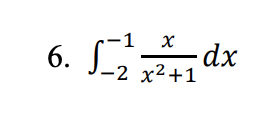 6. $\int_{-2}^{-1} \frac{x}{x^2+1} dx$